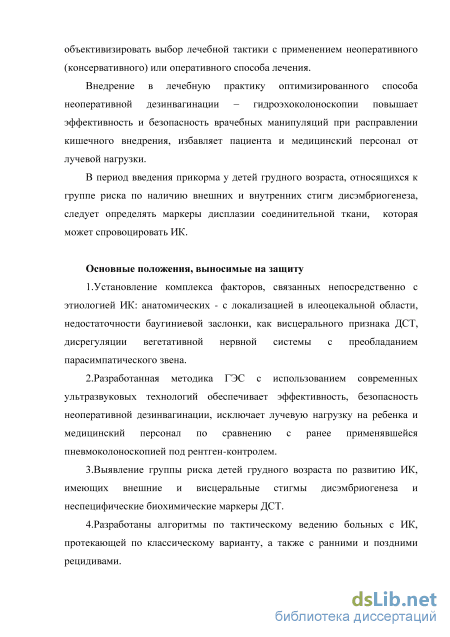 объективизировать выбор лечебной тактики с применением неоперативного (консервативного) или оперативного способа лечения.

Внедрение в лечебную практику оптимизированного способа неоперативной дезинвагинации – гидроэхоколоноскопии повышает эффективность и безопасность врачебных манипуляций при расправлении кишечного внедрения, избавляет пациента и медицинский персонал от лучевой нагрузки.

В период введения прикорма у детей грудного возраста, относящихся к группе риска по наличию внешних и внутренних стигм дисэмбриогенеза, следует определять маркеры дисплазии соединительной ткани, которая может спровоцировать ИК.

Основные положения, выносимые на защиту

1.Установление комплекса факторов, связанных непосредственно с этиологией ИК: анатомических - с локализацией в илеоцекальной области, недостаточности баугиниевой заслонки, как висцерального признака ДСТ, дисрегуляции вегетативной нервной системы с преобладанием парасимпатического звена.

2.Разработанная методика ГЭС с использованием современных ультразвуковых технологий обеспечивает эффективность, безопасность неоперативной дезинвагинации, исключает лучевую нагрузку на ребенка и медицинский персонал по сравнению с ранее применявшейся пневмоколоноскопией под рентген-контролем.

3.Выявление группы риска детей грудного возраста по развитию ИК, имеющих внешние и висцеральные стигмы дисэмбриогенеза и неспецифические биохимические маркеры ДСТ.

4.Разработаны алгоритмы по тактическому ведению больных с ИК, протекающей по классическому варианту, а также с ранними и поздними рецидивами.

dsLib.net
библиотека диссертаций